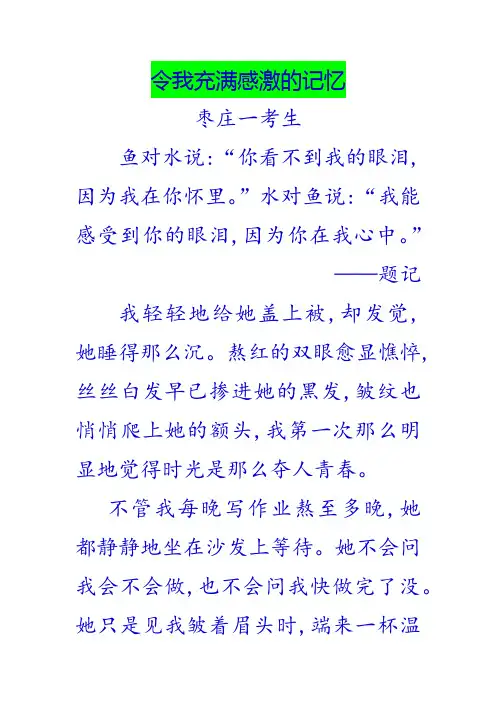 令我充满感激的记忆

枣庄一考生

鱼对水说：“你看不到我的眼泪，因为我在你怀里。”水对鱼说：“我能感受到你的眼泪，因为你在我心中。”

——题记

我轻轻地给她盖上被，却发觉，她睡得那么沉。熬红的双眼愈显憔悴，丝丝白发早已掺进她的黑发，皱纹也悄悄爬上她的额头，我第一次那么明显地觉得时光是那么夺人青春。

不管我每晚写作业熬至多晚，她都静静地坐在沙发上等待。她不会问我会不会做，也不会问我快做完了没。她只是见我皱着眉头时，端来一杯温